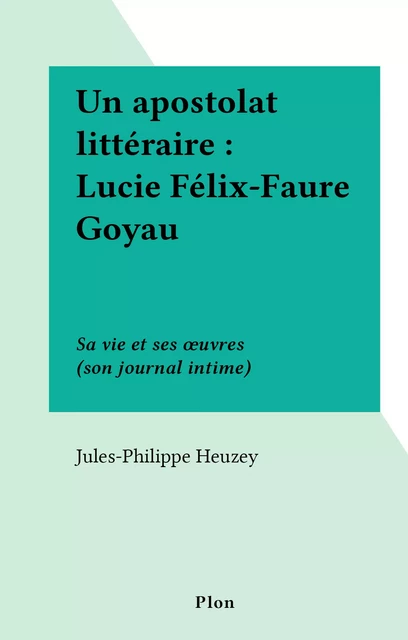 Un apostolat littéraire : Lucie Félix-Faure Goyau

Sa vie et ses œuvres (son journal intime)

Jules-Philippe Heuzey

Plon